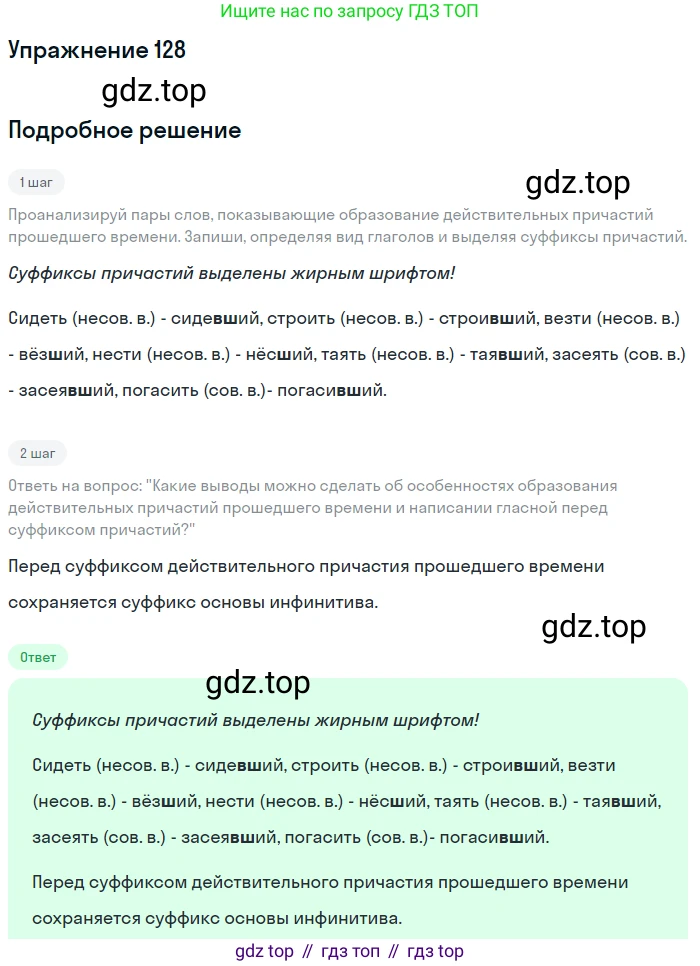 Ищите нас по запросу ГДЗ ТОП

Упражнение 128

Подробное решение

1 шаг

Проанализируй пары слов, показывающие образование действительных причастий прошедшего времени. Запиши, определяя вид глаголов и выделяя суффиксы причастий.

Суффиксы причастий выделены жирным шрифтом!

Сидеть (несов. в.) - сидевший, строить (несов. в.) - строивший, везти (несов. в.) - вёзший, нести (несов. в.) - нёсший, таять (несов. в.) - таявший, засеять (сов. в.) - засеявший, погасить (сов. в.)- погасивший.

2 шаг

Ответь на вопрос: "Какие выводы можно сделать об особенностях образования действительных причастий прошедшего времени и написании гласной перед суффиксом причастий?"

Перед суффиксом действительного причастия прошедшего времени сохраняется суффикс основы инфинитива.

Ответ

Суффиксы причастий выделены жирным шрифтом!

Сидеть (несов. в.) - сидевший, строить (несов. в.) - строивший, везти (несов. в.) - вёзший, нести (несов. в.) - нёсший, таять (несов. в.) - таявший, засеять (сов. в.) - засеявший, погасить (сов. в.)- погасивший.

Перед суффиксом действительного причастия прошедшего времени сохраняется суффикс основы инфинитива.

gdz top // гдз топ // гдз top

gdz.top